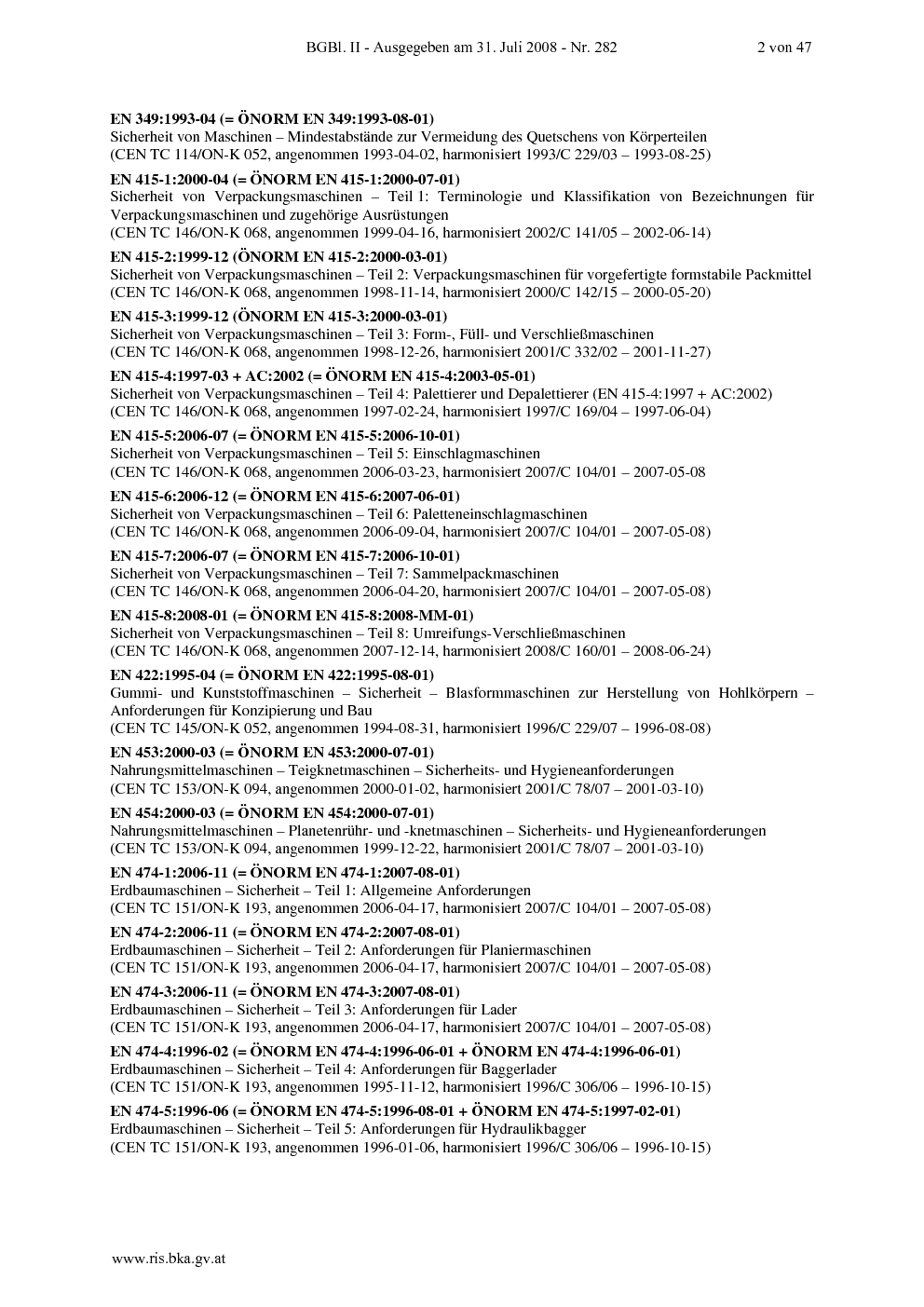 BGBl. II - Ausgegeben am 31. Juli 2008 - Nr. 282 2 von 47

EN 349:1993-04 (= ÖNORM EN 349:1993-08-01)
Sicherheit von Maschinen – Mindestabstände zur Vermeidung des Quetschens von Körperteilen
(CEN TC 114/ON-K 052, angenommen 1993-04-02, harmonisiert 1993/C 229/03 – 1993-08-25)

EN 415-1:2000-04 (= ÖNORM EN 415-1:2000-07-01)
Sicherheit von Verpackungsmaschinen – Teil 1: Terminologie und Klassifikation von Bezeichnungen für Verpackungsmaschinen und zugehörige Ausrüstungen
(CEN TC 146/ON-K 068, angenommen 1999-04-16, harmonisiert 2002/C 141/05 – 2002-06-14)

EN 415-2:1999-12 (ÖNORM EN 415-2:2000-03-01)
Sicherheit von Verpackungsmaschinen – Teil 2: Verpackungsmaschinen für vorgefertigte formstabile Packmittel
(CEN TC 146/ON-K 068, angenommen 1998-11-14, harmonisiert 2000/C 142/15 – 2000-05-20)

EN 415-3:1999-12 (ÖNORM EN 415-3:2000-03-01)
Sicherheit von Verpackungsmaschinen – Teil 3: Form-, Füll- und Verschließmaschinen
(CEN TC 146/ON-K 068, angenommen 1998-12-26, harmonisiert 2001/C 332/02 – 2001-11-27)

EN 415-4:1997-03 + AC:2002 (= ÖNORM EN 415-4:2003-05-01)
Sicherheit von Verpackungsmaschinen – Teil 4: Palettierer und Depalettierer (EN 415-4:1997 + AC:2002)
(CEN TC 146/ON-K 068, angenommen 1997-02-24, harmonisiert 1997/C 169/04 – 1997-06-04)

EN 415-5:2006-07 (= ÖNORM EN 415-5:2006-10-01)
Sicherheit von Verpackungsmaschinen – Teil 5: Einschlagmaschinen
(CEN TC 146/ON-K 068, angenommen 2006-03-23, harmonisiert 2007/C 104/01 – 2007-05-08

EN 415-6:2006-12 (= ÖNORM EN 415-6:2007-06-01)
Sicherheit von Verpackungsmaschinen – Teil 6: Paletteneinschlagmaschinen
(CEN TC 146/ON-K 068, angenommen 2006-09-04, harmonisiert 2007/C 104/01 – 2007-05-08)

EN 415-7:2006-07 (= ÖNORM EN 415-7:2006-10-01)
Sicherheit von Verpackungsmaschinen – Teil 7: Sammelpackmaschinen
(CEN TC 146/ON-K 068, angenommen 2006-04-20, harmonisiert 2007/C 104/01 – 2007-05-08)

EN 415-8:2008-01 (= ÖNORM EN 415-8:2008-MM-01)
Sicherheit von Verpackungsmaschinen – Teil 8: Umreifungs-Verschließmaschinen
(CEN TC 146/ON-K 068, angenommen 2007-12-14, harmonisiert 2008/C 160/01 – 2008-06-24)

EN 422:1995-04 (= ÖNORM EN 422:1995-08-01)
Gummi- und Kunststoffmaschinen – Sicherheit – Blasformmaschinen zur Herstellung von Hohlkörpern – Anforderungen für Konzipierung und Bau
(CEN TC 145/ON-K 052, angenommen 1994-08-31, harmonisiert 1996/C 229/07 – 1996-08-08)

EN 453:2000-03 (= ÖNORM EN 453:2000-07-01)
Nahrungsmittelmaschinen – Teigknetmaschinen – Sicherheits- und Hygieneanforderungen
(CEN TC 153/ON-K 094, angenommen 2000-01-02, harmonisiert 2001/C 78/07 – 2001-03-10)

EN 454:2000-03 (= ÖNORM EN 454:2000-07-01)
Nahrungsmittelmaschinen – Planetenrühr- und -knetmaschinen – Sicherheits- und Hygieneanforderungen
(CEN TC 153/ON-K 094, angenommen 1999-12-22, harmonisiert 2001/C 78/07 – 2001-03-10)

EN 474-1:2006-11 (= ÖNORM EN 474-1:2007-08-01)
Erdbaumaschinen – Sicherheit – Teil 1: Allgemeine Anforderungen
(CEN TC 151/ON-K 193, angenommen 2006-04-17, harmonisiert 2007/C 104/01 – 2007-05-08)

EN 474-2:2006-11 (= ÖNORM EN 474-2:2007-08-01)
Erdbaumaschinen – Sicherheit – Teil 2: Anforderungen für Planiermaschinen
(CEN TC 151/ON-K 193, angenommen 2006-04-17, harmonisiert 2007/C 104/01 – 2007-05-08)

EN 474-3:2006-11 (= ÖNORM EN 474-3:2007-08-01)
Erdbaumaschinen – Sicherheit – Teil 3: Anforderungen für Lader
(CEN TC 151/ON-K 193, angenommen 2006-04-17, harmonisiert 2007/C 104/01 – 2007-05-08)

EN 474-4:1996-02 (= ÖNORM EN 474-4:1996-06-01 + ÖNORM EN 474-4:1996-06-01)
Erdbaumaschinen – Sicherheit – Teil 4: Anforderungen für Baggerlader
(CEN TC 151/ON-K 193, angenommen 1995-11-12, harmonisiert 1996/C 306/06 – 1996-10-15)

EN 474-5:1996-06 (= ÖNORM EN 474-5:1996-08-01 + ÖNORM EN 474-5:1997-02-01)
Erdbaumaschinen – Sicherheit – Teil 5: Anforderungen für Hydraulikbagger
(CEN TC 151/ON-K 193, angenommen 1996-01-06, harmonisiert 1996/C 306/06 – 1996-10-15)

www.ris.bka.gv.at